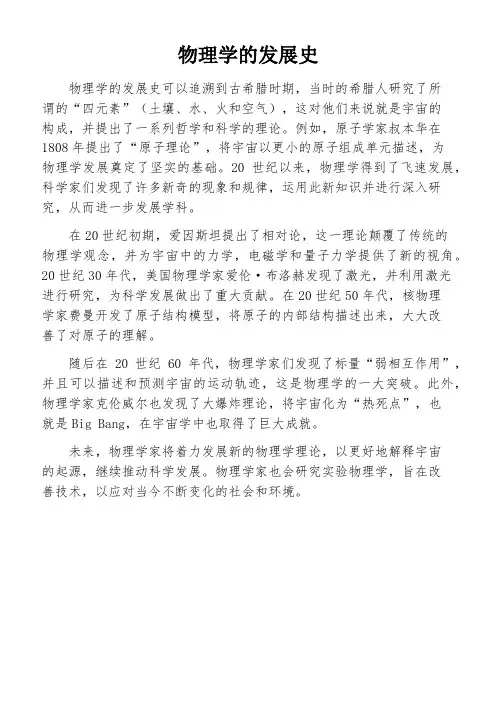 物理学的发展史

物理学的发展史可以追溯到古希腊时期，当时的希腊人研究了所谓的“四元素”（土壤、水、火和空气），这对他们来说就是宇宙的构成，并提出了一系列哲学和科学的理论。例如，原子学家叔本华在1808年提出了“原子理论”，将宇宙以更小的原子组成单元描述，为物理学发展奠定了坚实的基础。20世纪以来，物理学得到了飞速发展，科学家们发现了许多新奇的现象和规律，运用此新知识并进行深入研究，从而进一步发展学科。

在20世纪初期，爱因斯坦提出了相对论，这一理论颠覆了传统的物理学观念，并为宇宙中的力学，电磁学和量子力学提供了新的视角。20世纪30年代，美国物理学家爱伦·布洛赫发现了激光，并利用激光进行研究，为科学发展做出了重大贡献。在20世纪50年代，核物理学家费曼开发了原子结构模型，将原子的内部结构描述出来，大大改善了对原子的理解。

随后在20世纪60年代，物理学家们发现了标量“弱相互作用”，并且可以描述和预测宇宙的运动轨迹，这是物理学的一大突破。此外，物理学家克伦威尔也发现了大爆炸理论，将宇宙化为“热死点”，也就是Big Bang，在宇宙学中也取得了巨大成就。

未来，物理学家将着力发展新的物理学理论，以更好地解释宇宙的起源，继续推动科学发展。物理学家也会研究实验物理学，旨在改善技术，以应对当今不断变化的社会和环境。